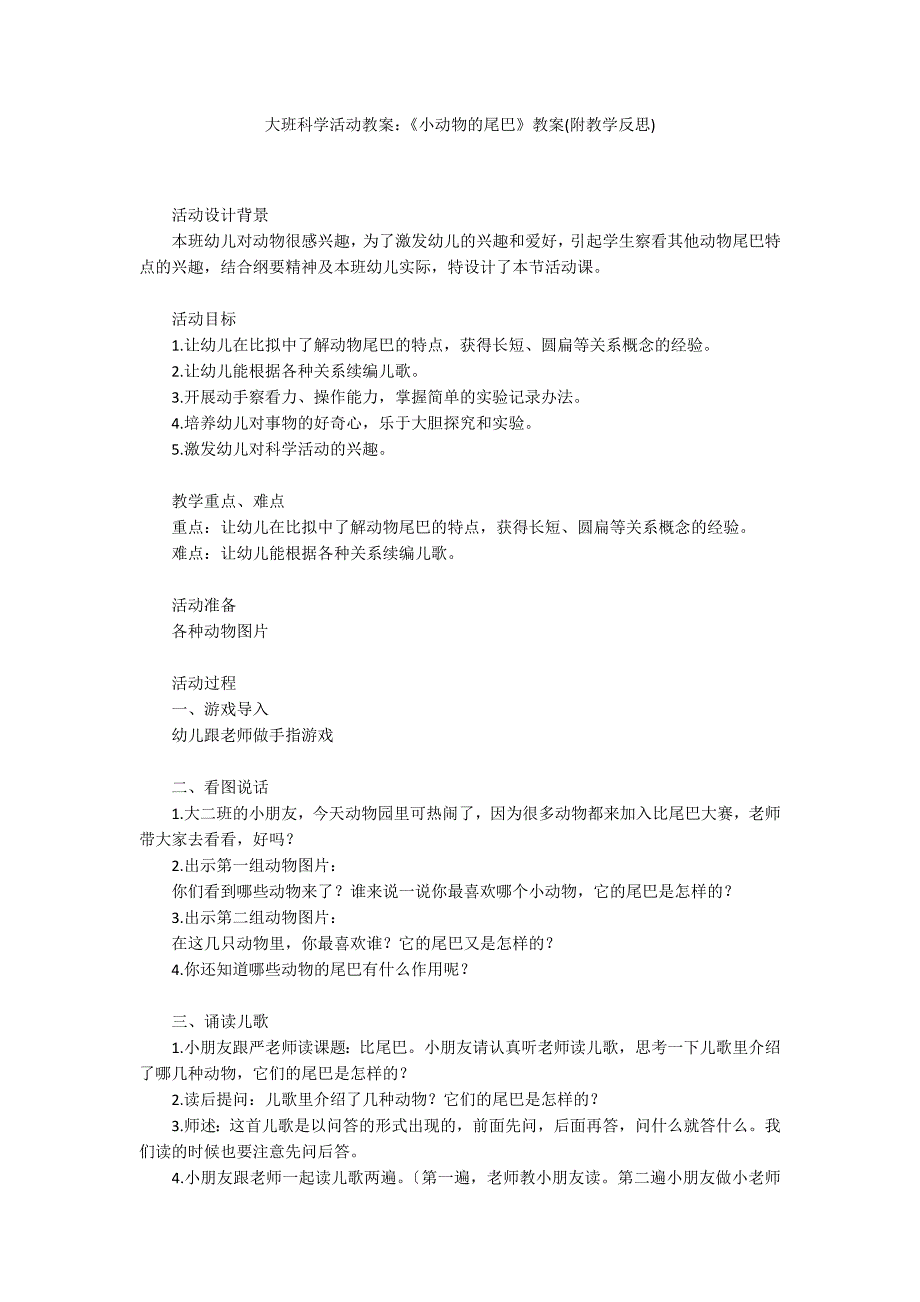 大班科学活动教案：《小动物的尾巴》教案(附教学反思)

活动设计背景
本班幼儿对动物很感兴趣，为了激发幼儿的兴趣和爱好，引起学生察看其他动物尾巴特点的兴趣，结合纲要精神及本班幼儿实际，特设计了本节活动课。

活动目标
1.让幼儿在比拟中了解动物尾巴的特点，获得长短、圆扁等关系概念的经验。
2.让幼儿能根据各种关系续编儿歌。
3.开展动手察看力、操作能力，掌握简单的实验记录办法。
4.培养幼儿对事物的好奇心，乐于大胆探究和实验。
5.激发幼儿对科学活动的兴趣。

教学重点、难点
重点：让幼儿在比拟中了解动物尾巴的特点，获得长短、圆扁等关系概念的经验。
难点：让幼儿能根据各种关系续编儿歌。

活动准备
各种动物图片

活动过程
一、游戏导入
幼儿跟老师做手指游戏

二、看图说话
1.大二班的小朋友，今天动物园里可热闹了，因为很多动物都来加入比尾巴大赛，老师带大家去看看，好吗？
2.出示第一组动物图片：
你们看到哪些动物来了？谁来说一说你最喜欢哪个小动物，它的尾巴是怎样的？
3.出示第二组动物图片：
在这几只动物里，你最喜欢谁？它的尾巴又是怎样的？
4.你还知道哪些动物的尾巴有什么作用呢？

三、诵读儿歌
1.小朋友跟严老师读课题：比尾巴。小朋友请认真听老师读儿歌，思考一下儿歌里介绍了哪几种动物，它们的尾巴是怎样的？
2.读后提问：儿歌里介绍了几种动物？它们的尾巴是怎样的？
3.师述：这首儿歌是以问答的形式出现的，前面先问，后面再答，问什么就答什么。我们读的时候也要注意先问后答。
4.小朋友跟老师一起读儿歌两遍。〔第一遍，老师教小朋友读。第二遍小朋友做小老师